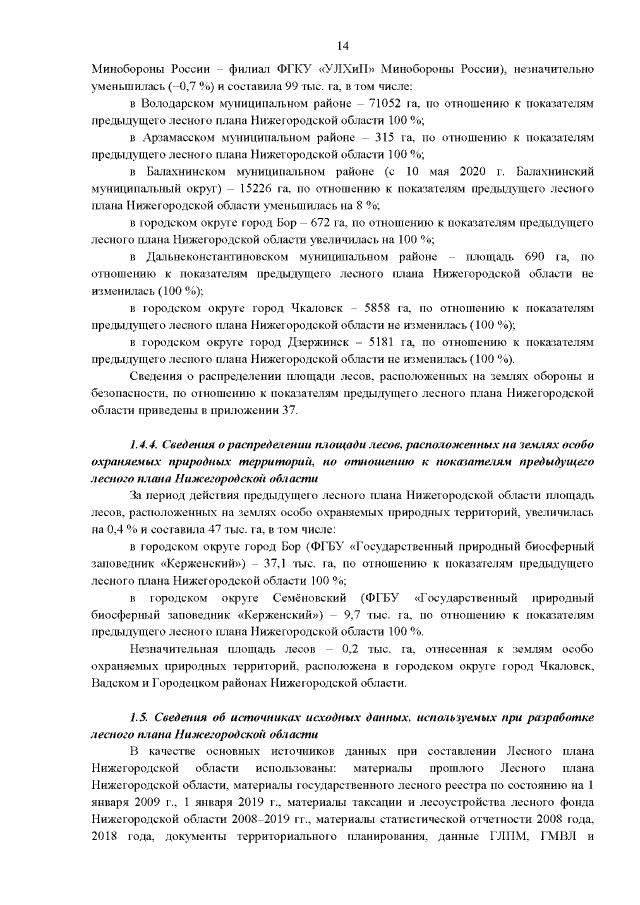 14

Минобороны России – филиал ФГКУ «УЛХиП» Минобороны России), незначительно уменьшилась (–0,7 %) и составила 99 тыс. га, в том числе:

в Володарском муниципальном районе – 71052 га, по отношению к показателям предыдущего лесного плана Нижегородской области 100 %;

в Арзамасском муниципальном районе – 315 га, по отношению к показателям предыдущего лесного плана Нижегородской области 100 %;

в Балахнинском муниципальном районе (с 10 мая 2020 г. Балахнинский муниципальный округ) – 15226 га, по отношению к показателям предыдущего лесного плана Нижегородской области уменьшилась на 8 %;

в городском округе город Бор – 672 га, по отношению к показателям предыдущего лесного плана Нижегородской области увеличилась на 100 %;

в Дальнеконстантиновском муниципальном районе – площадь 690 га, по отношению к показателям предыдущего лесного плана Нижегородской области не изменилась (100 %);

в городском округе город Чкаловск – 5858 га, по отношению к показателям предыдущего лесного плана Нижегородской области не изменилась (100 %);

в городском округе город Дзержинск – 5181 га, по отношению к показателям предыдущего лесного плана Нижегородской области не изменилась (100 %).

Сведения о распределении площади лесов, расположенных на землях обороны и безопасности, по отношению к показателям предыдущего лесного плана Нижегородской области приведены в приложении 37.

1.4.4. Сведения о распределении площади лесов, расположенных на землях особо охраняемых природных территорий, по отношению к показателям предыдущего лесного плана Нижегородской области

За период действия предыдущего лесного плана Нижегородской области площадь лесов, расположенных на землях особо охраняемых природных территорий, увеличилась на 0,4 % и составила 47 тыс. га, в том числе:

в городском округе город Бор (ФГБУ «Государственный природный биосферный заповедник «Керженский») – 37,1 тыс. га, по отношению к показателям предыдущего лесного плана Нижегородской области 100 %;

в городском округе Семёновский (ФГБУ «Государственный природный биосферный заповедник «Керженский») – 9,7 тыс. га, по отношению к показателям предыдущего лесного плана Нижегородской области 100 %.

Незначительная площадь лесов – 0,2 тыс. га, отнесенная к землям особо охраняемых природных территорий, расположена в городском округе город Чкаловск, Вадском и Городецком районах Нижегородской области.

1.5. Сведения об источниках исходных данных, используемых при разработке лесного плана Нижегородской области

В качестве основных источников данных при составлении Лесного плана Нижегородской области использованы: материалы прошлого Лесного плана Нижегородской области, материалы государственного лесного реестра по состоянию на 1 января 2009 г., 1 января 2019 г., материалы таксации и лесоустройства лесного фонда Нижегородской области 2008–2019 гг., материалы статистической отчетности 2008 года, 2018 года, документы территориального планирования, данные ГЛПМ, ГМВЛ и